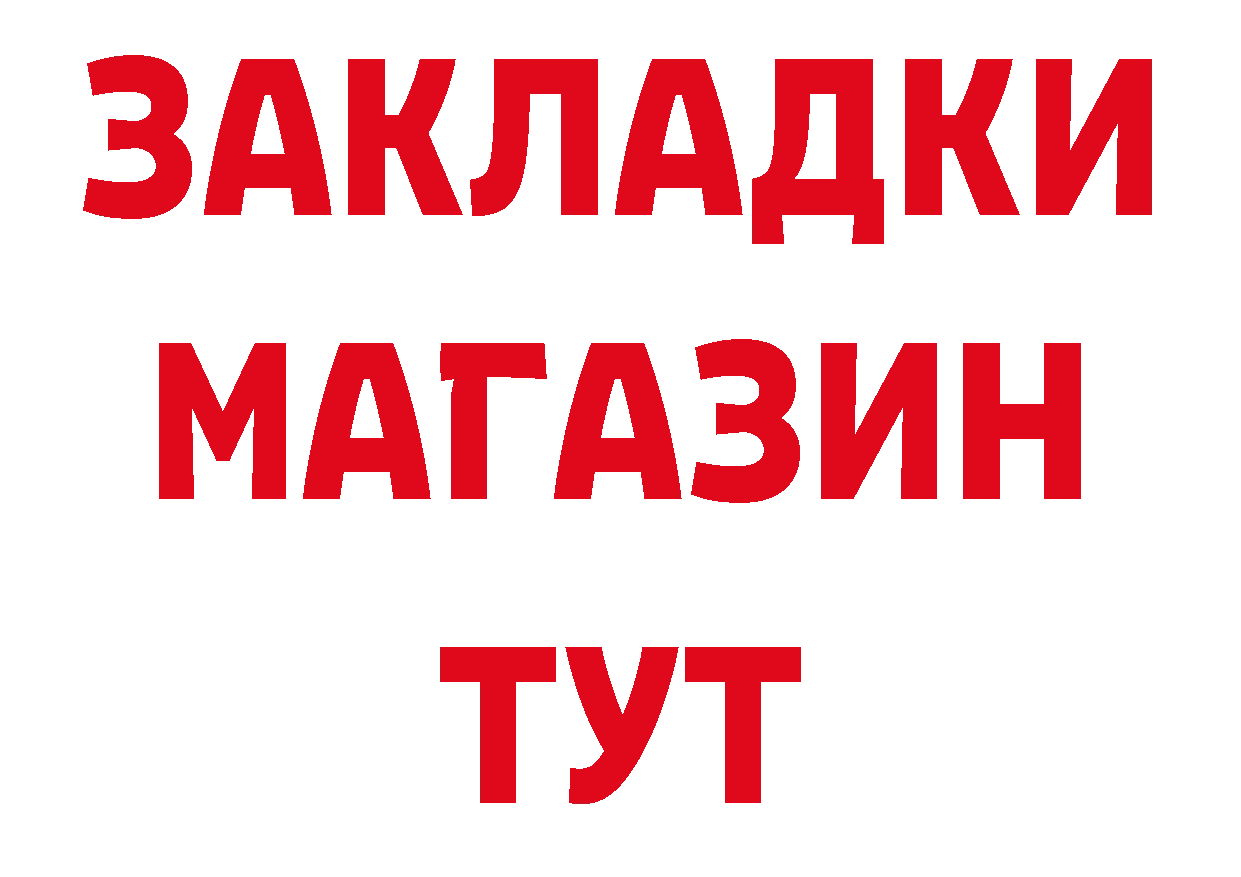 ЗАКЛАДКИ
МАГАЗИН
ТУТ